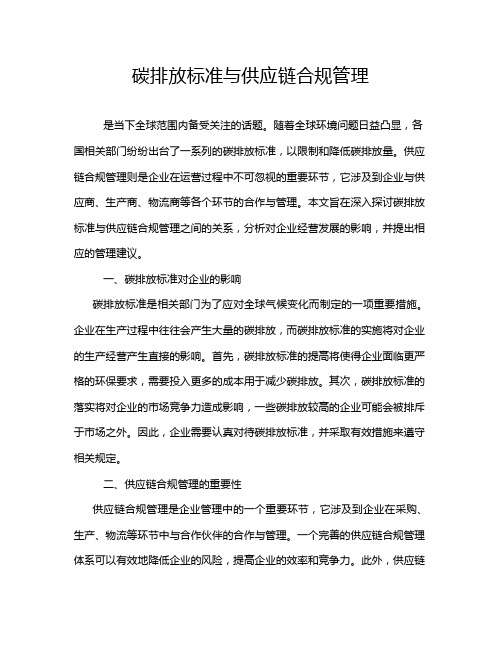 碳排放标准与供应链合规管理

是当下全球范围内备受关注的话题。随着全球环境问题日益凸显，各国相关部门纷纷出台了一系列的碳排放标准，以限制和降低碳排放量。供应链合规管理则是企业在运营过程中不可忽视的重要环节，它涉及到企业与供应商、生产商、物流商等各个环节的合作与管理。本文旨在深入探讨碳排放标准与供应链合规管理之间的关系，分析对企业经营发展的影响，并提出相应的管理建议。

一、碳排放标准对企业的影响

碳排放标准是相关部门为了应对全球气候变化而制定的一项重要措施。企业在生产过程中往往会产生大量的碳排放，而碳排放标准的实施将对企业的生产经营产生直接的影响。首先，碳排放标准的提高将使得企业面临更严格的环保要求，需要投入更多的成本用于减少碳排放。其次，碳排放标准的落实将对企业的市场竞争力造成影响，一些碳排放较高的企业可能会被排斥于市场之外。因此，企业需要认真对待碳排放标准，并采取有效措施来遵守相关规定。

二、供应链合规管理的重要性

供应链合规管理是企业管理中的一个重要环节，它涉及到企业在采购、生产、物流等环节中与合作伙伴的合作与管理。一个完善的供应链合规管理体系可以有效地降低企业的风险，提高企业的效率和竞争力。此外，供应链